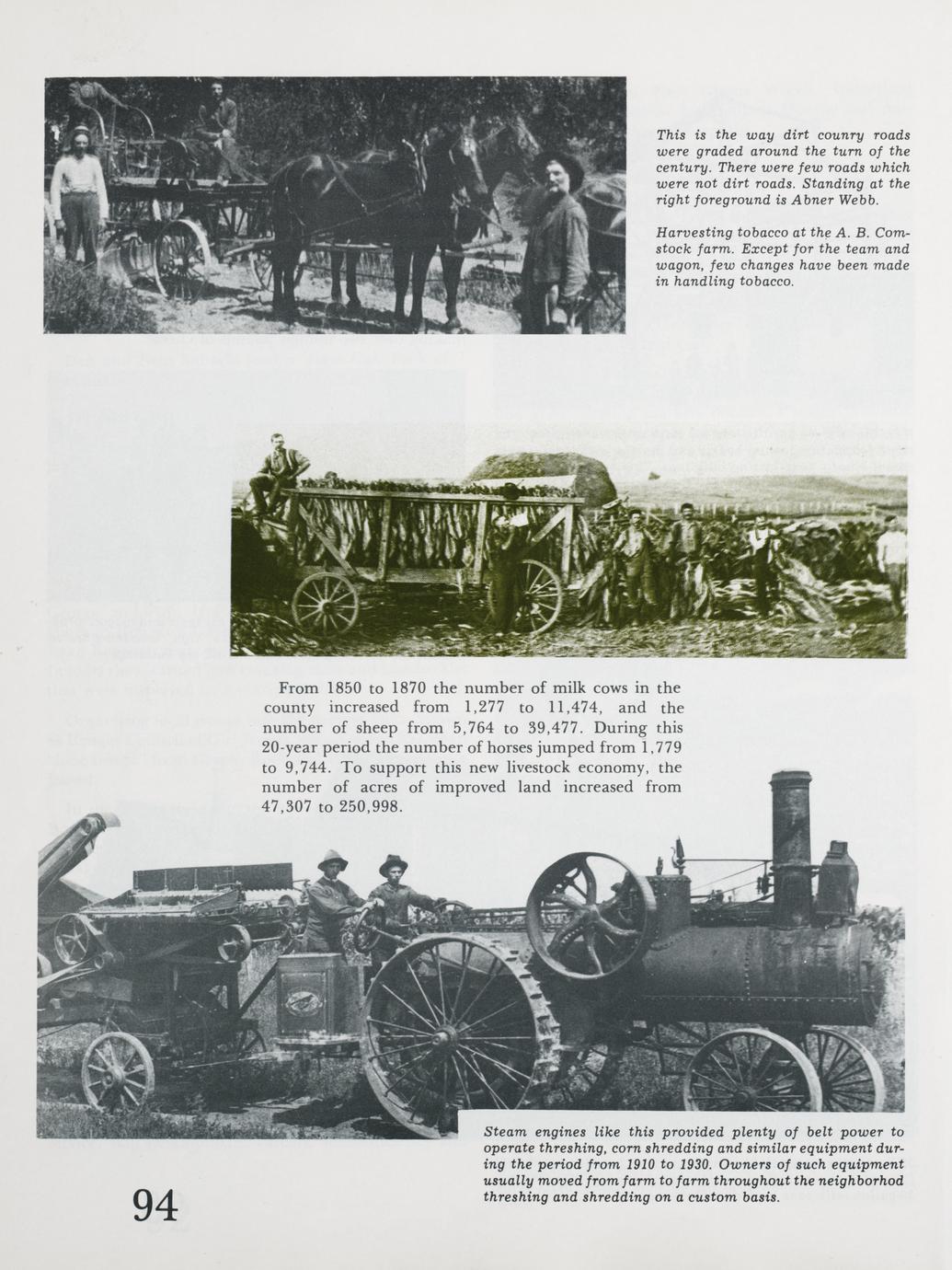 This is the way dirt counry roads were graded around the turn of the century. There were few roads which were not dirt roads. Standing at the right foreground is Abner Webb.

Harvesting tobacco at the A. B. Comstock farm. Except for the team and wagon, few changes have been made in handling tobacco.

From 1850 to 1870 the number of milk cows in the county increased from 1,277 to 11,474, and the number of sheep from 5,764 to 39,477. During this 20-year period the number of horses jumped from 1,779 to 9,744. To support this new livestock economy, the number of acres of improved land increased from 47,307 to 250,998.

Steam engines like this provided plenty of belt power to operate threshing, corn shredding and similar equipment during the period from 1910 to 1930. Owners of such equipment usually moved from farm to farm throughout the neighborhod threshing and shredding on a custom basis.

94